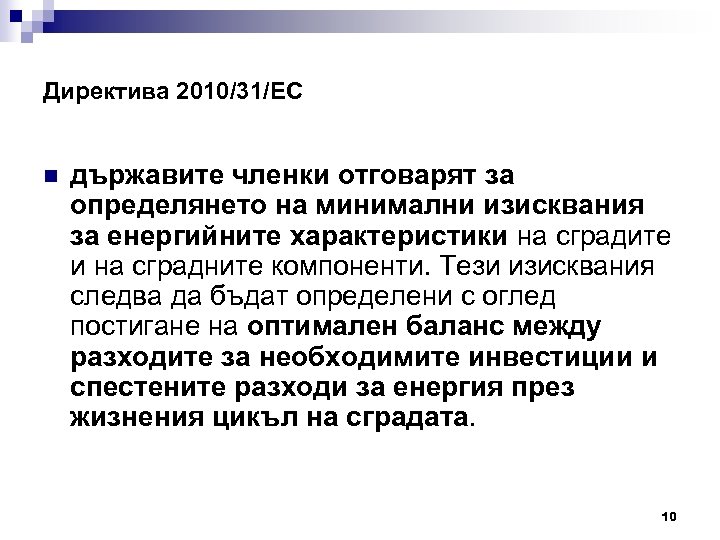 Директива 2010/31/ЕС

държавите членки отговарят за определянето на минимални изисквания за енергийните характеристики на сградите и на сградните компоненти. Тези изисквания следва да бъдат определени с оглед постигане на оптимален баланс между разходите за необходимите инвестиции и спестените разходи за енергия през жизнения цикъл на сградата.

10